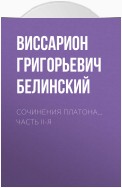 ВИССАРИОН ГРИГОРЬЕВИЧ БЕЛИНСКИЙ

СОЧИНЕНИЯ ПЛАТОНА… ЧАСТЬ II-Я